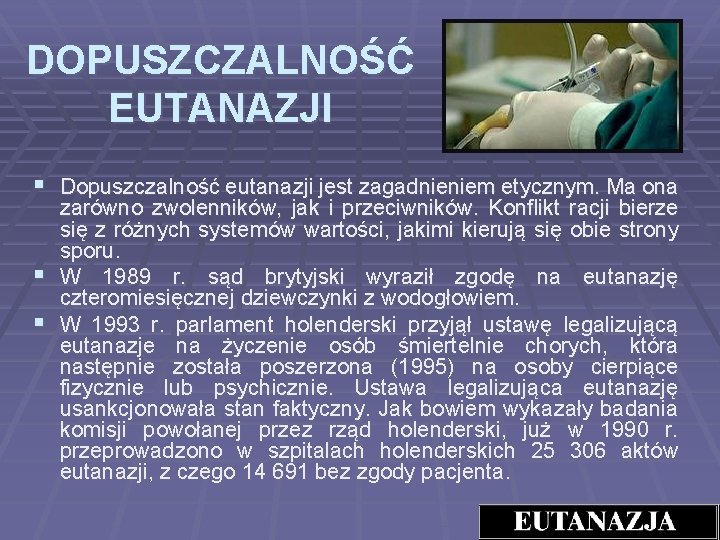 DOPUSZCZALNOŚĆ EUTANAZJI

▪ Dopuszczalność eutanazji jest zagadnieniem etycznym. Ma ona zarówno zwolenników, jak i przeciwników. Konflikt racji bierze się z różnych systemów wartości, jakimi kierują się obie strony sporu.

▪ W 1989 r. sąd brytyjski wyraził zgodę na eutanazję czteromiesięcznej dziewczynki z wodogłowiem.

▪ W 1993 r. parlament holenderski przyjął ustawę legalizującą eutanazje na życzenie osób śmiertelnie chorych, która następnie została poszerzona (1995) na osoby cierpiące fizycznie lub psychicznie. Ustawa legalizująca eutanazję usankcjonowała stan faktyczny. Jak bowiem wykazały badania komisji powołanej przez rząd holenderski, już w 1990 r. przeprowadzono w szpitalach holenderskich 25 306 aktów eutanazji, z czego 14 691 bez zgody pacjenta.

EUTANAZJA